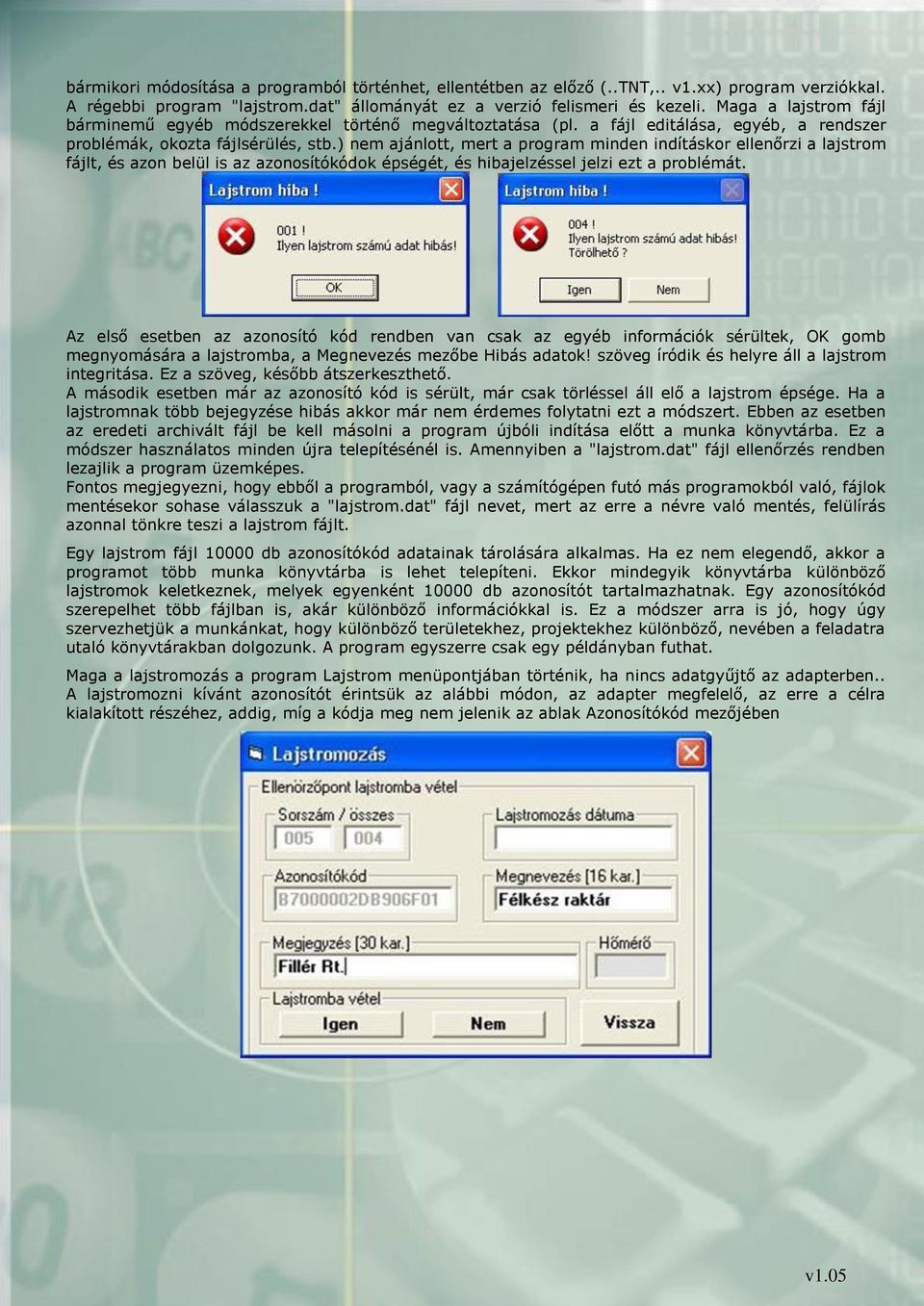 bármikori módosítása a programból történhet, ellentétben az előző (..TNT,.. v1.xx) program verziókkal. A régebbi program "lajstrom.dat" állományát ez a verzió felismeri és kezeli. Maga a lajstrom fájl bárminemű egyéb módszerekkel történő megváltoztatása (pl. a fájl editálása, egyéb, a rendszer problémák, okozta fájlsérülés, stb.) nem ajánlott, mert a program minden indításkor ellenőrzi a lajstrom fájlt, és azon belül is az azonosítókódok épségét, és hibajelzéssel jelzi ezt a problémát.

Lajstrom hiba !
001 !
Ilyen lajstrom számú adat hibás!
OK

Lajstrom hiba !
004 !
Ilyen lajstrom számú adat hibás!
Törölhető ?
Igen
Nem

Az első esetben az azonosító kód rendben van csak az egyéb információk sérültek, OK gomb megnyomására a lajstromba, a Megnevezés mezőbe Hibás adatok! szöveg íródik és helyre áll a lajstrom integritása. Ez a szöveg, később átszerkeszthető.
A második esetben már az azonosító kód is sérült, már csak törléssel áll elő a lajstrom épsége. Ha a lajstromnak több bejegyzése hibás akkor már nem érdemes folytatni ezt a módszert. Ebben az esetben az eredeti archivált fájl be kell másolni a program újbóli indítása előtt a munka könyvtárba. Ez a módszer használatos minden újra telepítésénél is. Amennyiben a "lajstrom.dat" fájl ellenőrzés rendben lezajlik a program üzemképes.
Fontos megjegyezni, hogy ebből a programból, vagy a számítógépen futó más programokból való, fájlok mentésekor sohase válasszuk a "lajstrom.dat" fájl nevet, mert az erre a névre való mentés, felülírás azonnal tönkre teszi a lajstrom fájlt.

Egy lajstrom fájl 10000 db azonosítókód adatainak tárolására alkalmas. Ha ez nem elegendő, akkor a programot több munka könyvtárba is lehet telepíteni. Ekkor mindegyik könyvtárba különböző lajstromok keletkeznek, melyek egyenként 10000 db azonosítót tartalmazhatnak. Egy azonosítókód szerepelhet több fájlban is, akár különböző információkkal is. Ez a módszer arra is jó, hogy úgy szervezhetjük a munkánkat, hogy különböző területekhez, projektekhez különböző, nevében a feladatra utaló könyvtárakban dolgozunk. A program egyszerre csak egy példányban futhat.

Maga a lajstromozás a program Lajstrom menüpontjában történik, ha nincs adatgyűjtő az adapterben.. A lajstromozni kívánt azonosítót érintsük az alábbi módon, az adapter megfelelő, az erre a célra kialakított részéhez, addig, míg a kódja meg nem jelenik az ablak Azonosítókód mezőjében

Lajstromozás
Ellenőrzőpont lajstromba vétel
Sorszám / összes
005
004
Lajstromozás dátuma
Azonosítókód
B7000002DB906F01
Megnevezés [16 kar.]
Félkész raktár
Megjegyzés [30 kar.]
Fillér Rt.
Hőmérő
Lajstromba vétel
Igen
Nem
Vissza

v1.05